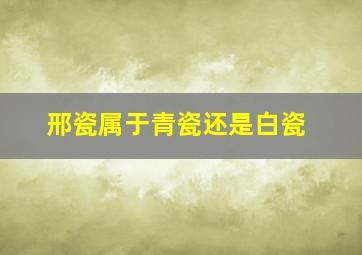 邢瓷属于青瓷还是白瓷